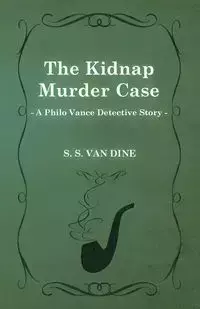 The Kidnap Murder Case

- A Philo Vance Detective Story -

S. S. VAN DINE